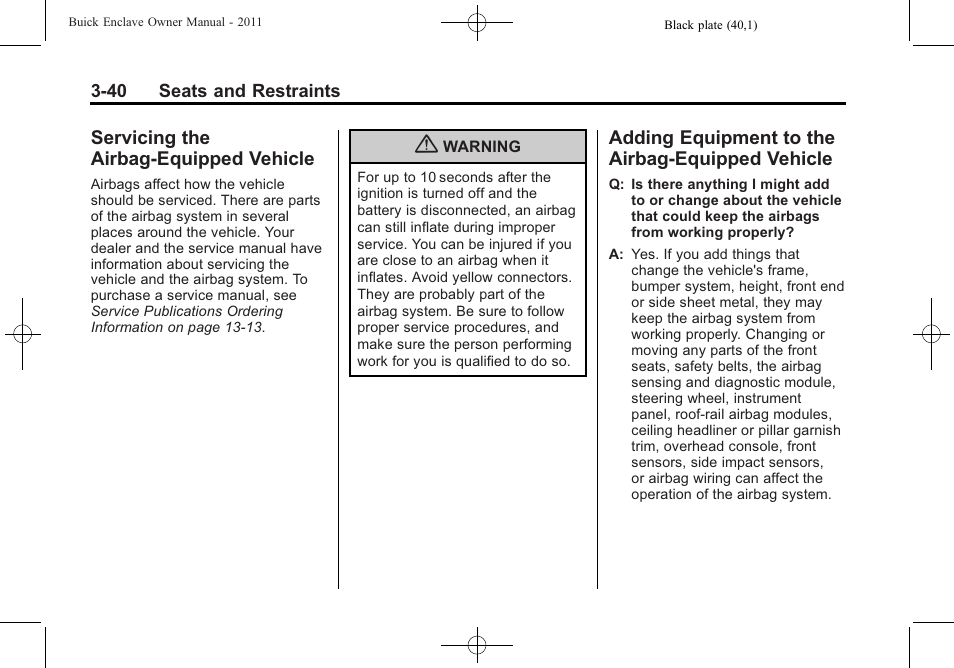 Buick Enclave Owner Manual - 2011

Black plate (40,1)

3-40 Seats and Restraints

Servicing the Airbag-Equipped Vehicle

Airbags affect how the vehicle should be serviced. There are parts of the airbag system in several places around the vehicle. Your dealer and the service manual have information about servicing the vehicle and the airbag system. To purchase a service manual, see Service Publications Ordering Information on page 13-13.

WARNING

For up to 10 seconds after the ignition is turned off and the battery is disconnected, an airbag can still inflate during improper service. You can be injured if you are close to an airbag when it inflates. Avoid yellow connectors. They are probably part of the airbag system. Be sure to follow proper service procedures, and make sure the person performing work for you is qualified to do so.

Adding Equipment to the Airbag-Equipped Vehicle

Q: Is there anything I might add to or change about the vehicle that could keep the airbags from working properly?

A: Yes. If you add things that change the vehicle's frame, bumper system, height, front end or side sheet metal, they may keep the airbag system from working properly. Changing or moving any parts of the front seats, safety belts, the airbag sensing and diagnostic module, steering wheel, instrument panel, roof-rail airbag modules, ceiling headliner or pillar garnish trim, overhead console, front sensors, side impact sensors, or airbag wiring can affect the operation of the airbag system.